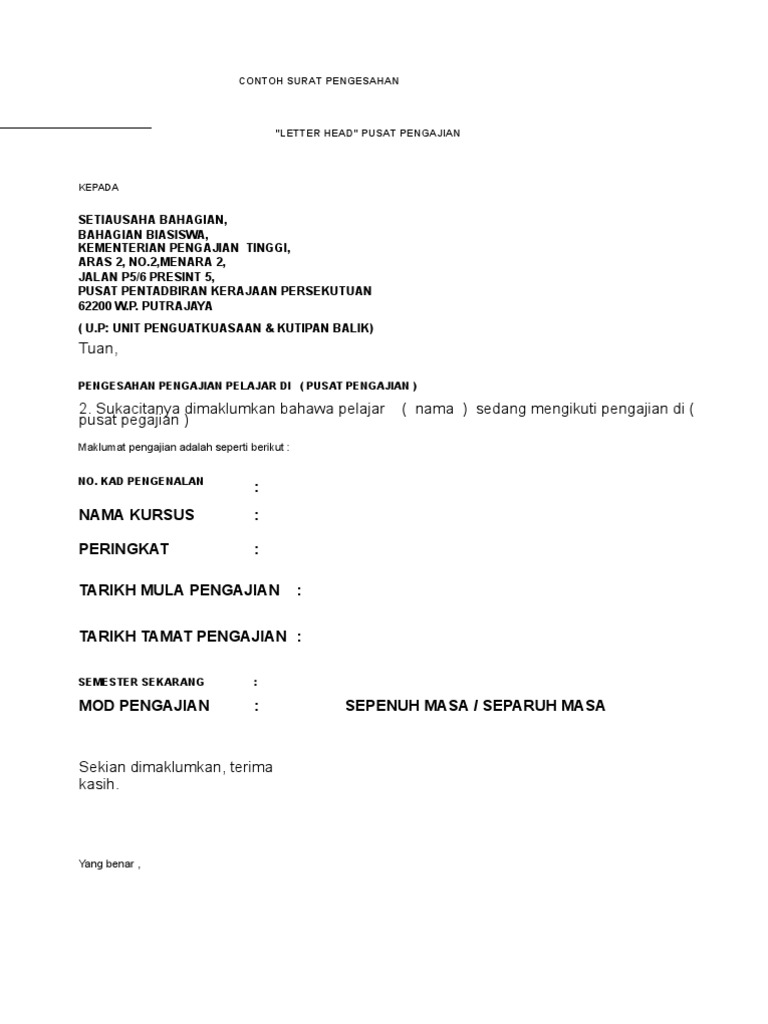 CONTOH SURAT PENGESAHAN

"LETTER HEAD" PUSAT PENGAJIAN

KEPADA

SETIAUSAHA BAHAGIAN,
BAHAGIAN BIASISWA,
KEMENTERIAN PENGAJIAN TINGGI,
ARAS 2, NO.2,MENARA 2,
JALAN P5/6 PRESINT 5,
PUSAT PENTADBIRAN KERAJAAN PERSEKUTUAN
62200 W.P. PUTRAJAYA

( U.P: UNIT PENGUATKUASAAN & KUTIPAN BALIK)

Tuan,

PENGESAHAN PENGAJIAN PELAJAR DI ( PUSAT PENGAJIAN )

2. Sukacitanya dimaklumkan bahawa pelajar ( nama ) sedang mengikuti pengajian di ( pusat pegajian )

Maklumat pengajian adalah seperti berikut :

NO. KAD PENGENALAN :

NAMA KURSUS :

PERINGKAT :

TARIKH MULA PENGAJIAN :

TARIKH TAMAT PENGAJIAN :

SEMESTER SEKARANG :

MOD PENGAJIAN : SEPENUH MASA / SEPARUH MASA

Sekian dimaklumkan, terima kasih.

Yang benar ,